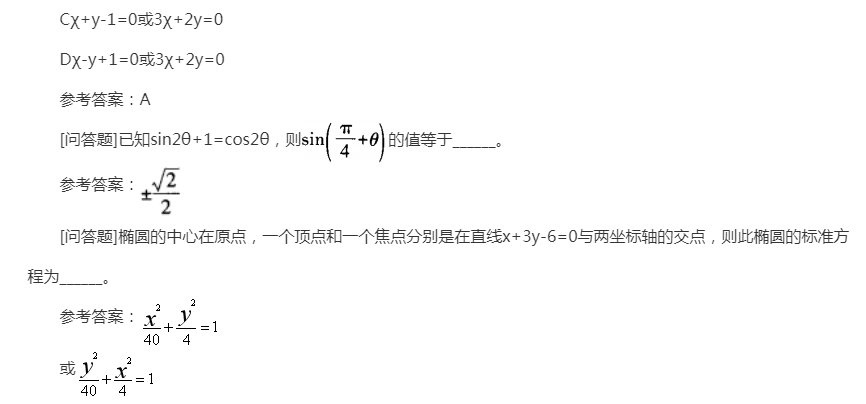 Cχ+y-1=0或3χ+2y=0

Dχ-y+1=0或3χ+2y=0

参考答案：A

[问答题]已知sin2θ+1=cos2θ，则$\sin\left(\frac{\pi}{4}+\theta\right)$的值等于______。

参考答案：$\pm\frac{\sqrt{2}}{2}$

[问答题]椭圆的中心在原点，一个顶点和一个焦点分别是在直线x+3y-6=0与两坐标轴的交点，则此椭圆的标准方程为______。

参考答案：$\frac{x^2}{40}+\frac{y^2}{4}=1$

或$\frac{y^2}{40}+\frac{x^2}{4}=1$